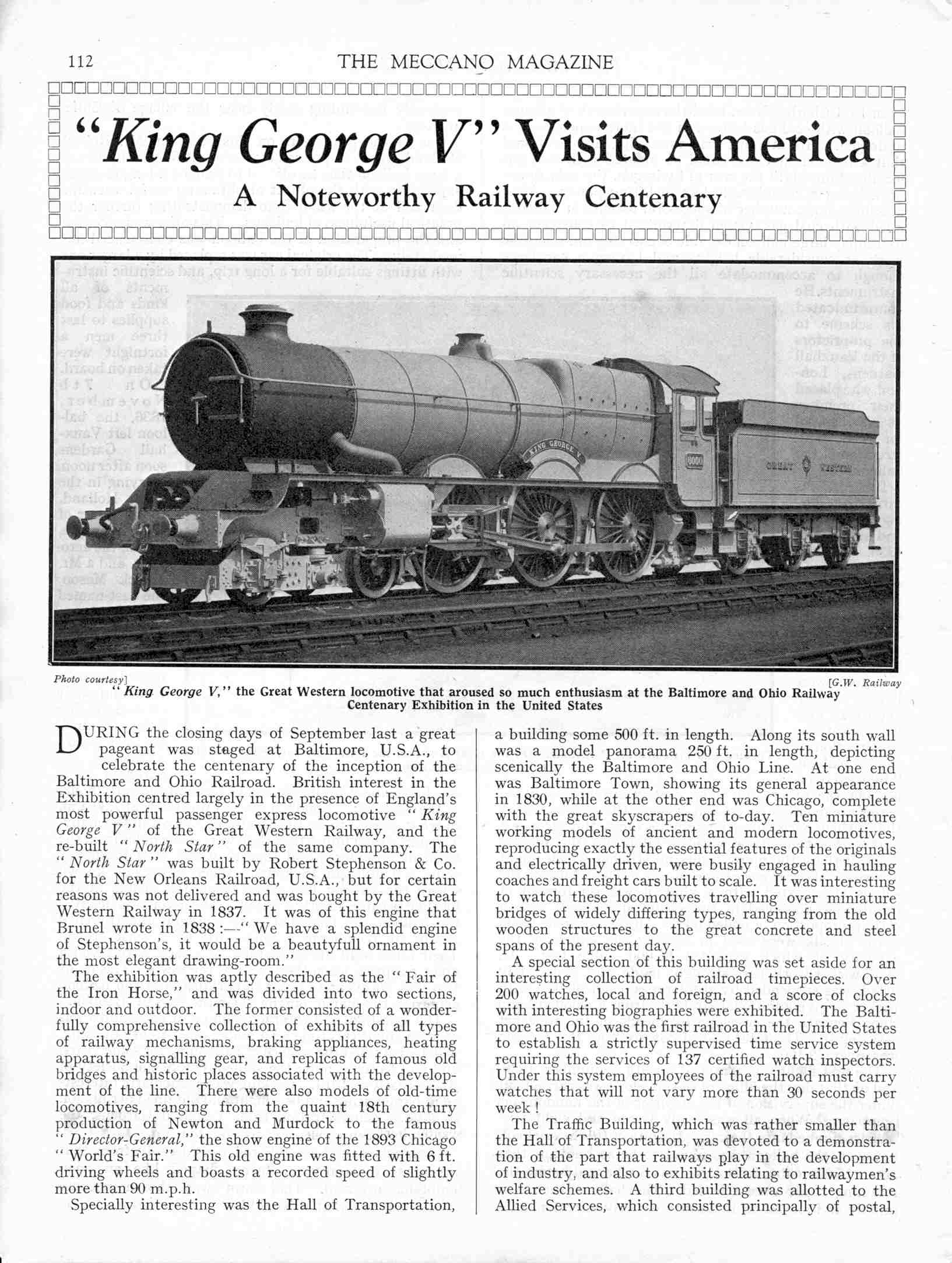 112 THE MECCANO MAGAZINE

"King George V" Visits America

A Noteworthy Railway Centenary

KING GEORGE V

6000

GREAT WESTERN

Photo courtesy] [G.W. Railway

"King George V," the Great Western locomotive that aroused so much enthusiasm at the Baltimore and Ohio Railway Centenary Exhibition in the United States

DURING the closing days of September last a great pageant was staged at Baltimore, U.S.A., to celebrate the centenary of the inception of the Baltimore and Ohio Railroad. British interest in the Exhibition centred largely in the presence of England's most powerful passenger express locomotive "King George V" of the Great Western Railway, and the re-built "North Star" of the same company. The "North Star" was built by Robert Stephenson & Co. for the New Orleans Railroad, U.S.A., but for certain reasons was not delivered and was bought by the Great Western Railway in 1837. It was of this engine that Brunel wrote in 1838:—"We have a splendid engine of Stephenson's, it would be a beautyfull ornament in the most elegant drawing-room."

The exhibition was aptly described as the "Fair of the Iron Horse," and was divided into two sections, indoor and outdoor. The former consisted of a wonderfully comprehensive collection of exhibits of all types of railway mechanisms, braking appliances, heating apparatus, signalling gear, and replicas of famous old bridges and historic places associated with the development of the line. There were also models of old-time locomotives, ranging from the quaint 18th century production of Newton and Murdock to the famous "Director-General," the show engine of the 1893 Chicago "World's Fair." This old engine was fitted with 6 ft. driving wheels and boasts a recorded speed of slightly more than 90 m.p.h.

Specially interesting was the Hall of Transportation, a building some 500 ft. in length. Along its south wall was a model panorama 250 ft. in length, depicting scenically the Baltimore and Ohio Line. At one end was Baltimore Town, showing its general appearance in 1830, while at the other end was Chicago, complete with the great skyscrapers of to-day. Ten miniature working models of ancient and modern locomotives, reproducing exactly the essential features of the originals and electrically driven, were busily engaged in hauling coaches and freight cars built to scale. It was interesting to watch these locomotives travelling over miniature bridges of widely differing types, ranging from the old wooden structures to the great concrete and steel spans of the present day.

A special section of this building was set aside for an interesting collection of railroad timepieces. Over 200 watches, local and foreign, and a score of clocks with interesting biographies were exhibited. The Baltimore and Ohio was the first railroad in the United States to establish a strictly supervised time service system requiring the services of 137 certified watch inspectors. Under this system employees of the railroad must carry watches that will not vary more than 30 seconds per week!

The Traffic Building, which was rather smaller than the Hall of Transportation, was devoted to a demonstration of the part that railways play in the development of industry, and also to exhibits relating to railwaymen's welfare schemes. A third building was allotted to the Allied Services, which consisted principally of postal,